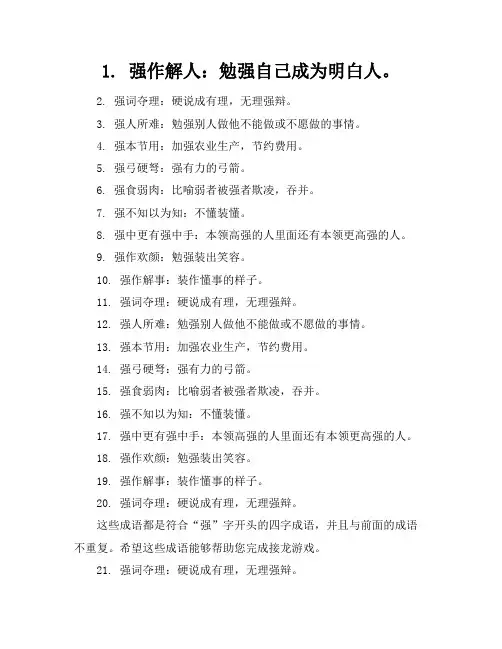 1. 强作解人：勉强自己成为明白人。

2. 强词夺理：硬说成有理，无理强辩。

3. 强人所难：勉强别人做他不能做或不愿做的事情。

4. 强本节用：加强农业生产，节约费用。

5. 强弓硬弩：强有力的弓箭。

6. 强食弱肉：比喻弱者被强者欺凌，吞并。

7. 强不知以为知：不懂装懂。

8. 强中更有强中手：本领高强的人里面还有本领更高强的人。

9. 强作欢颜：勉强装出笑容。

10. 强作解事：装作懂事的样子。

11. 强词夺理：硬说成有理，无理强辩。

12. 强人所难：勉强别人做他不能做或不愿做的事情。

13. 强本节用：加强农业生产，节约费用。

14. 强弓硬弩：强有力的弓箭。

15. 强食弱肉：比喻弱者被强者欺凌，吞并。

16. 强不知以为知：不懂装懂。

17. 强中更有强中手：本领高强的人里面还有本领更高强的人。

18. 强作欢颜：勉强装出笑容。

19. 强作解事：装作懂事的样子。

20. 强词夺理：硬说成有理，无理强辩。

这些成语都是符合“强”字开头的四字成语，并且与前面的成语不重复。希望这些成语能够帮助您完成接龙游戏。

21. 强词夺理：硬说成有理，无理强辩。